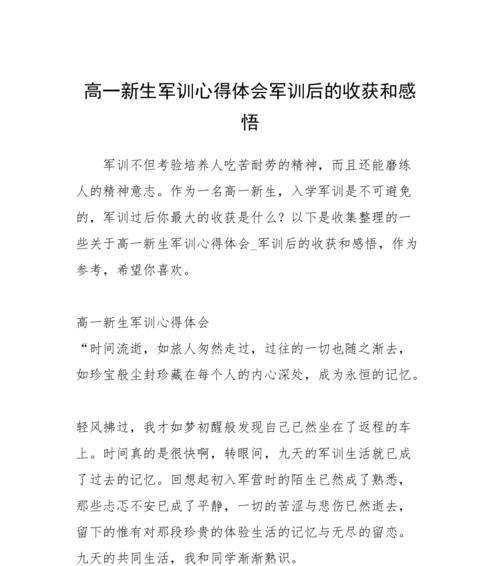 高一新生军训心得体会军训后的收获和感悟

军训不但考验培养人吃苦耐劳的精神，而且还能磨练人的精神意志。作为一名高一新生，入学军训是不可避免的，军训过后你最大的收获是什么？以下是收集整理的一些关于高一新生军训心得体会_军训后的收获和感悟，作为参考，希望你喜欢。

高一新生军训心得体会
“时间流逝，如旅人匆然走过，过往的一切也随之渐去，如珍宝般尘封珍藏在每个人的内心深处，成为永恒的记忆。

轻风拂过，我才如梦初醒般发现自己已然坐在了返程的车上。时间真的是很快啊，转眼间，九天的军训生活就已成了过去的记忆。回想起初入军营时的陌生已然成了熟悉，那些忐忑不安已成了平静，一切的苦涩与悲伤已然逝去，留下的惟有对那段珍贵的体验生活的记忆与无尽的留恋。九天的共同生活，我和同学渐渐熟识。